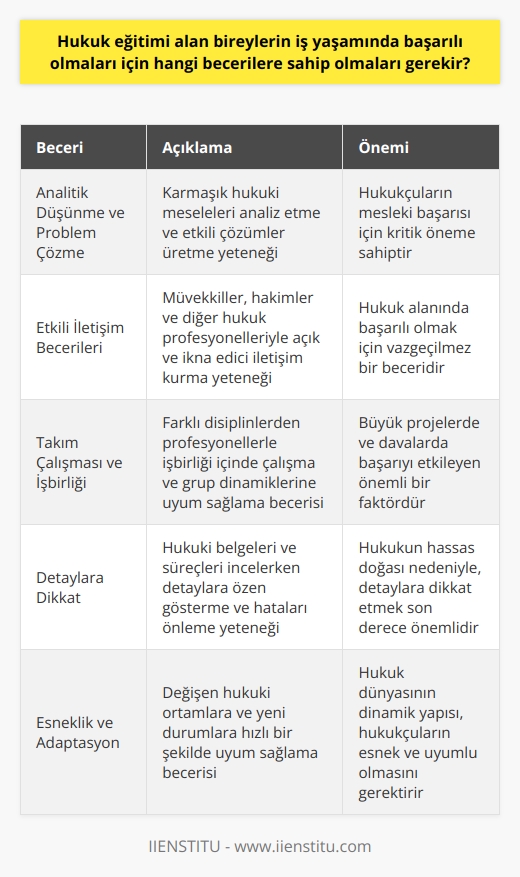 Hukuk eğitimi alan bireylerin iş yaşamında başarılı olmaları için hangi becerilere sahip olmaları gerekir?

| Beceri | Açıklama | Önemi |
|---|---|---|
| Analitik Düşünme ve Problem Çözme | Karmaşık hukuki meseleleri analiz etme ve etkili çözümler üretme yeteneği | Hukukçuların mesleki başarısı için kritik öneme sahiptir |
| Etkili İletişim Becerileri | Müvekkiller, hakimler ve diğer hukuk profesyonelleriyle açık ve ikna edici iletişim kurma yeteneği | Hukuk alanında başarılı olmak için vazgeçilmez bir beceridir |
| Takım Çalışması ve İşbirliği | Farklı disiplinlerden profesyonellerle işbirliği içinde çalışma ve grup dinamiklerine uyum sağlama becerisi | Büyük projelerde ve davalarda başarıyı etkileyen önemli bir faktördür |
| Detaylara Dikkat | Hukuki belgeleri ve süreçleri incelerken detaylara özen gösterme ve hataları önleme yeteneği | Hukukun hassas doğası nedeniyle, detaylara dikkat etmek son derece önemlidir |
| Esneklik ve Adaptasyon | Değişen hukuki ortamlara ve yeni durumlara hızlı bir şekilde uyum sağlama becerisi | Hukuk dünyasının dinamik yapısı, hukukçuların esnek ve uyumlu olmasını gerektirir |

IIENSTITU - www.iienstitu.com